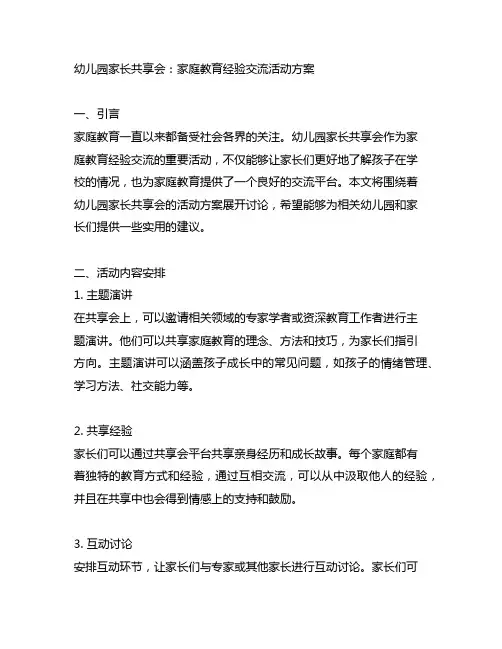 幼儿园家长共享会：家庭教育经验交流活动方案

一、引言
家庭教育一直以来都备受社会各界的关注。幼儿园家长共享会作为家庭教育经验交流的重要活动，不仅能够让家长们更好地了解孩子在学校的情况，也为家庭教育提供了一个良好的交流平台。本文将围绕着幼儿园家长共享会的活动方案展开讨论，希望能够为相关幼儿园和家长们提供一些实用的建议。

二、活动内容安排
1. 主题演讲
在共享会上，可以邀请相关领域的专家学者或资深教育工作者进行主题演讲。他们可以共享家庭教育的理念、方法和技巧，为家长们指引方向。主题演讲可以涵盖孩子成长中的常见问题，如孩子的情绪管理、学习方法、社交能力等。

2. 共享经验
家长们可以通过共享会平台共享亲身经历和成长故事。每个家庭都有着独特的教育方式和经验，通过互相交流，可以从中汲取他人的经验，并且在共享中也会得到情感上的支持和鼓励。

3. 互动讨论
安排互动环节，让家长们与专家或其他家长进行互动讨论。家长们可